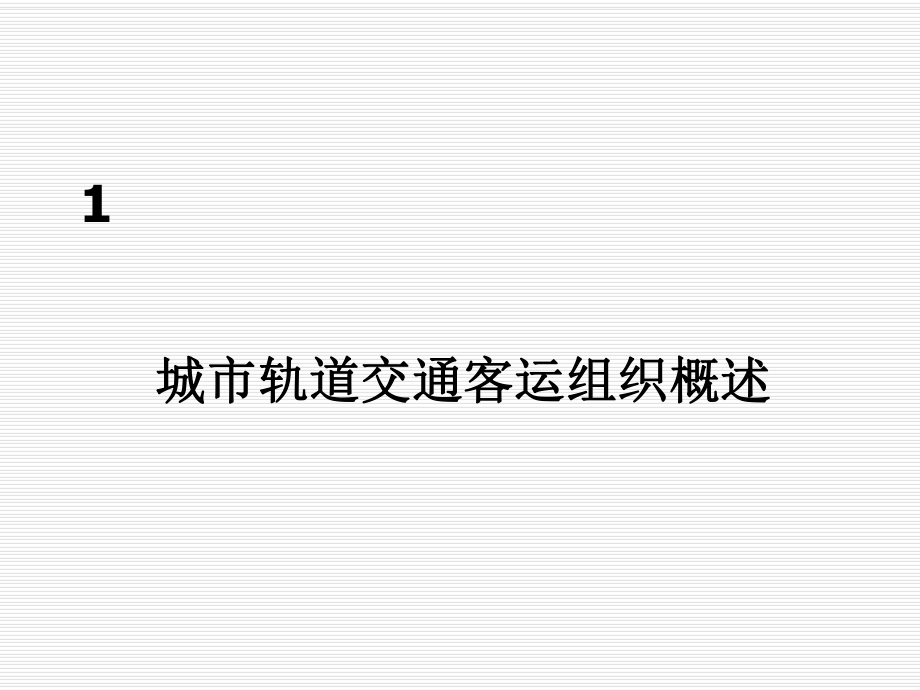 1

城市轨道交通客运组织概述